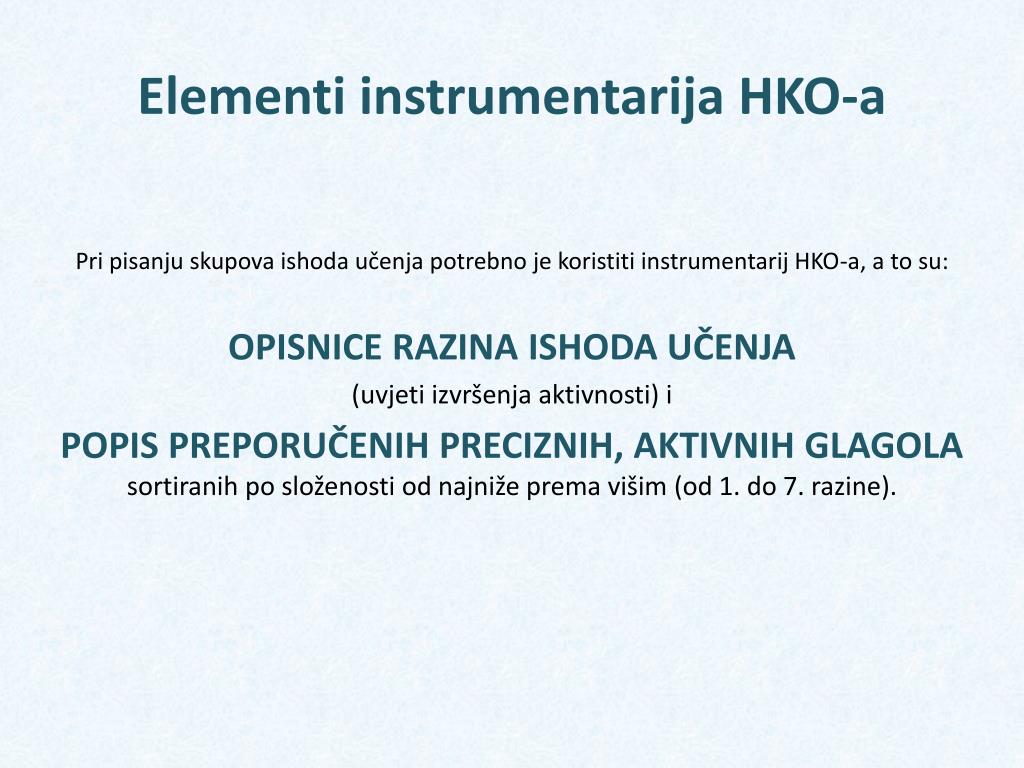 Elementi instrumentarija HKO-a

Pri pisanju skupova ishoda učenja potrebno je koristiti instrumentarij HKO-a, a to su:

OPISNICE RAZINA ISHODA UČENJA

(uvjeti izvršenja aktivnosti) i

POPIS PREPORUČENIH PRECIZNIH, AKTIVNIH GLAGOLA

sortiranih po složenosti od najniže prema višim (od 1. do 7. razine).